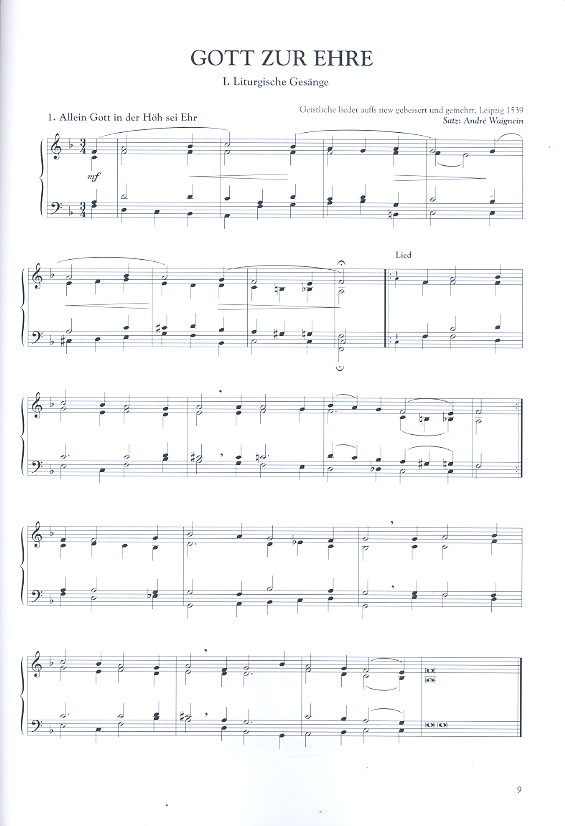 GOTT ZUR EHRE

I. Liturgische Gesänge

1. Allein Gott in der Höh sei Ehr

Geistliche lieder auffs new gebessert und gemehrt, Leipzig 1539

Satz: André Waignein

mf

Lied

9